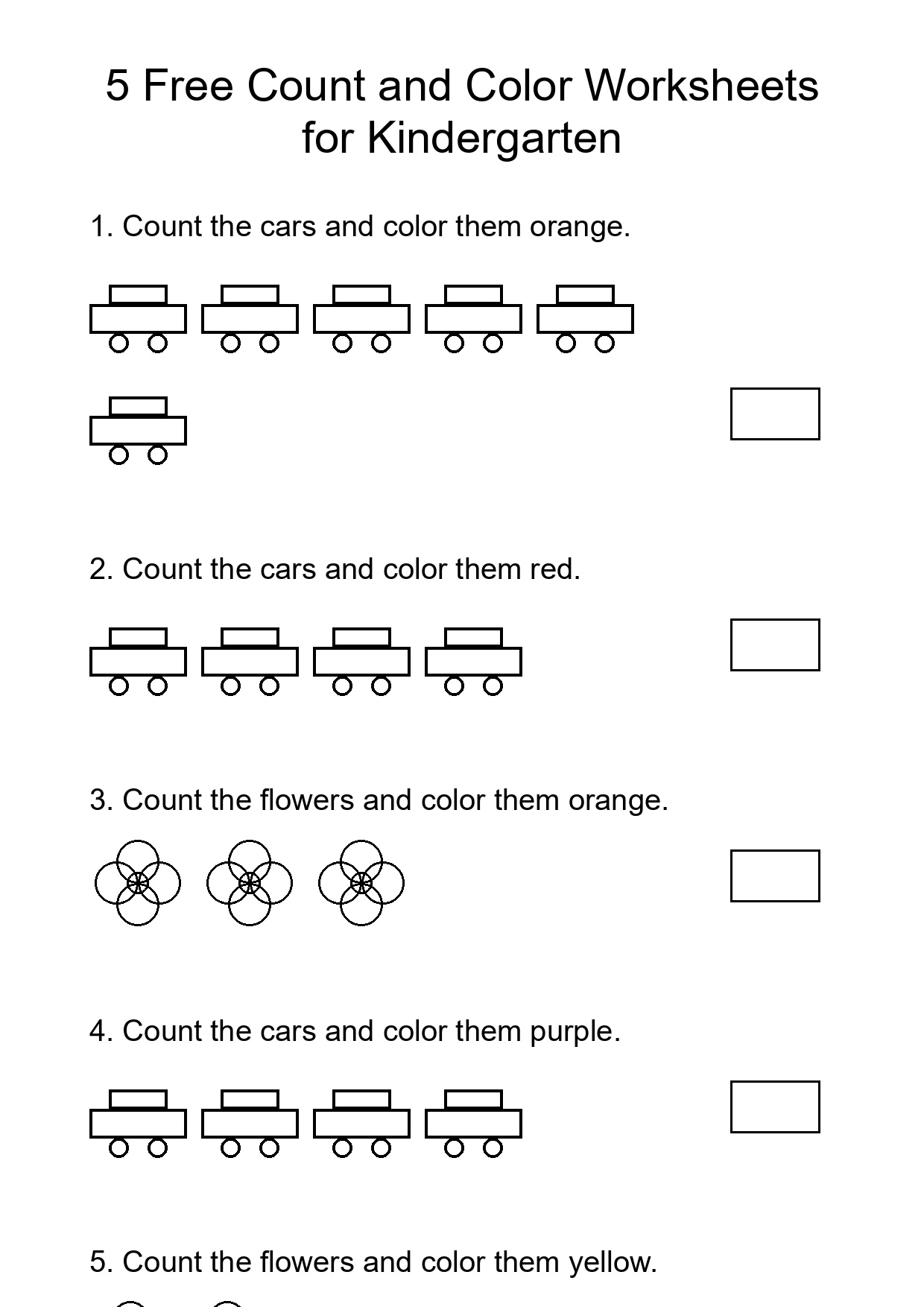 5 Free Count and Color Worksheets for Kindergarten

1. Count the cars and color them orange.

2. Count the cars and color them red.

3. Count the flowers and color them orange.

4. Count the cars and color them purple.

5. Count the flowers and color them yellow.